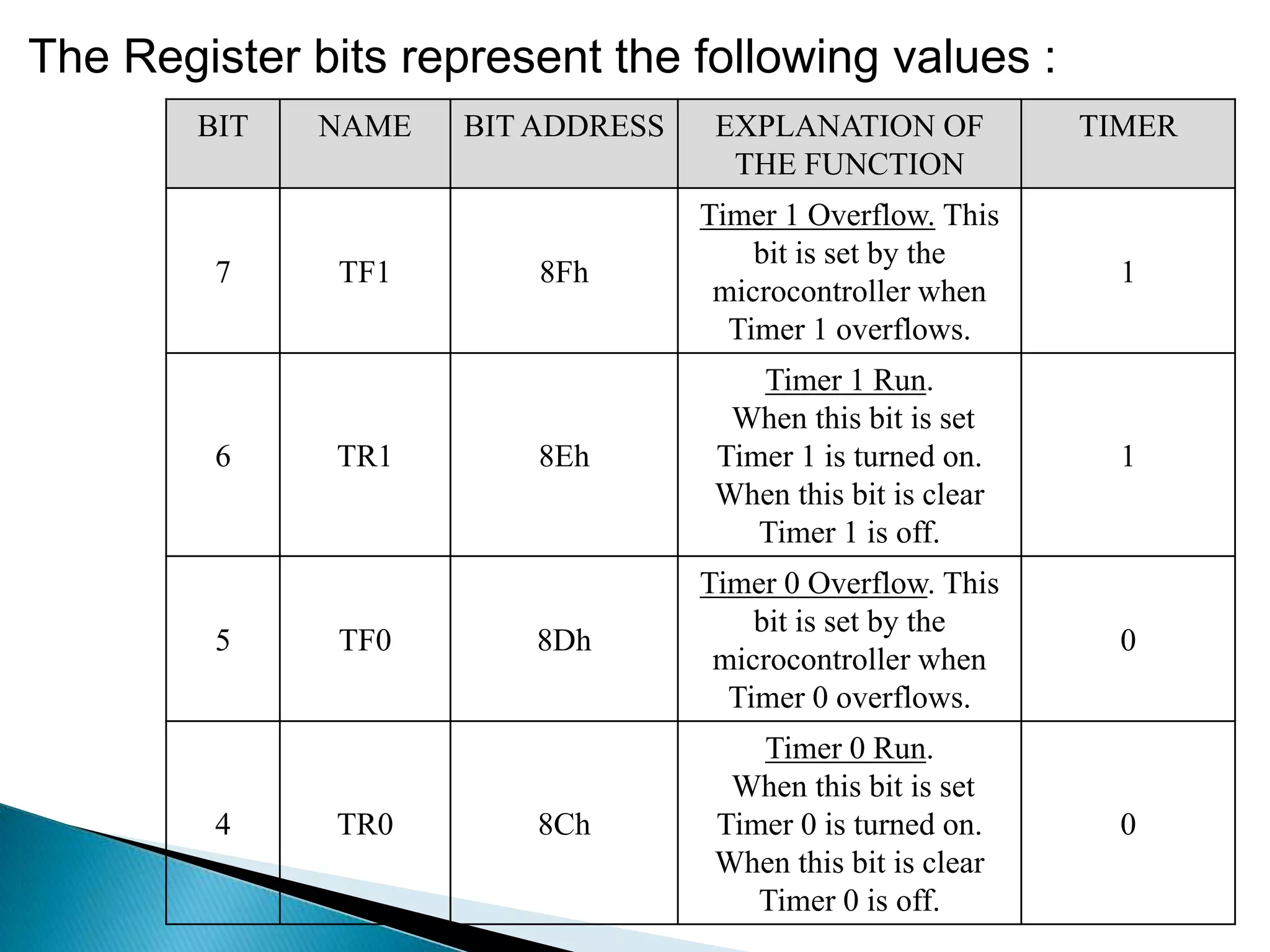 The Register bits represent the following values :

| BIT | NAME | BIT ADDRESS | EXPLANATION OF THE FUNCTION | TIMER |
|---|---|---|---|---|
| 7 | TF1 | 8Fh | Timer 1 Overflow. This bit is set by the microcontroller when Timer 1 overflows. | 1 |
| 6 | TR1 | 8Eh | Timer 1 Run. When this bit is set Timer 1 is turned on. When this bit is clear Timer 1 is off. | 1 |
| 5 | TF0 | 8Dh | Timer 0 Overflow. This bit is set by the microcontroller when Timer 0 overflows. | 0 |
| 4 | TR0 | 8Ch | Timer 0 Run. When this bit is set Timer 0 is turned on. When this bit is clear Timer 0 is off. | 0 |